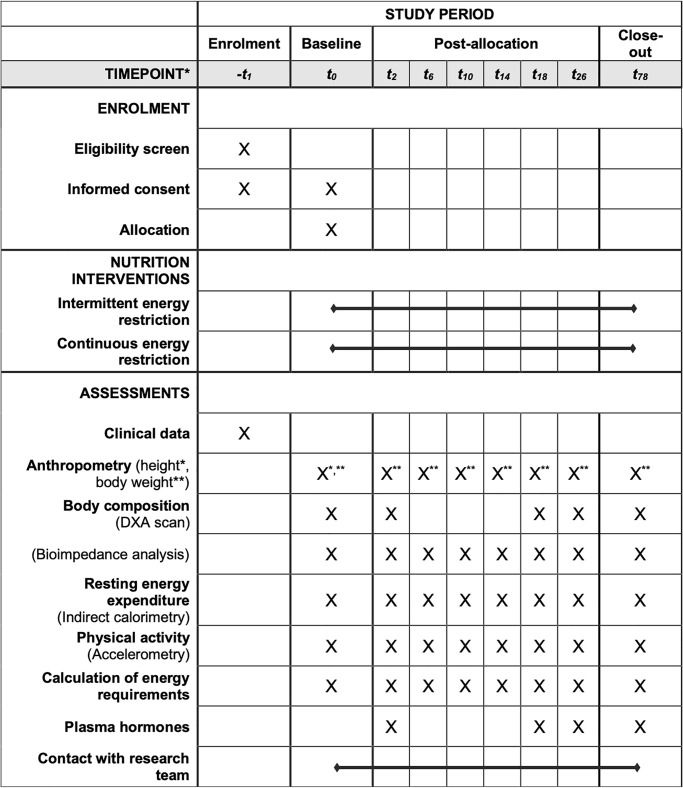 |  | STUDY PERIOD | | | | | | | | |
|---|---|---|---|---|---|---|---|---|---|
|  | Enrolment | Baseline | Post-allocation | | | | | | Close-out |
| TIMEPOINT* | $-t_1$ | $t_0$ | $t_2$ | $t_6$ | $t_{10}$ | $t_{14}$ | $t_{18}$ | $t_{26}$ | $t_{78}$ |
| ENROLMENT | | | | | | | | | |
| Eligibility screen | X | | | | | | | | |
| Informed consent | X | X | | | | | | | |
| Allocation | | X | | | | | | | |
| NUTRITION INTERVENTIONS | | | | | | | | | |
| Intermittent energy restriction | | | | | | | | | |
| Continuous energy restriction | | | | | | | | | |
| ASSESSMENTS | | | | | | | | | |
| Clinical data | X | | | | | | | | |
| Anthropometry (height*, body weight**) | | X*,** | X** | X** | X** | X** | X** | X** | X** |
| Body composition (DXA scan) | | X | X | | | | X | X | X |
| (Bioimpedance analysis) | | X | X | X | X | X | X | X | X |
| Resting energy expenditure (Indirect calorimetry) | | X | X | X | X | X | X | X | X |
| Physical activity (Accelerometry) | | X | X | X | X | X | X | X | X |
| Calculation of energy requirements | | X | X | X | X | X | X | X | X |
| Plasma hormones | | | X | | | | X | X | X |
| Contact with research team | | | | | | | | | |